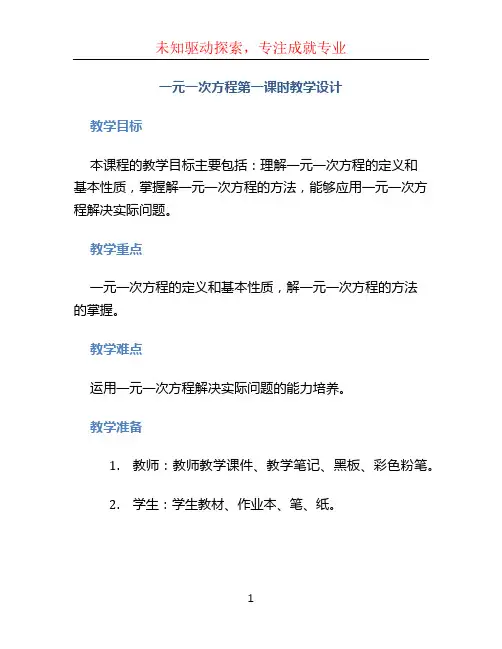 未知驱动探索，专注成就专业

一元一次方程第一课时教学设计

教学目标

本课程的教学目标主要包括：理解一元一次方程的定义和基本性质，掌握解一元一次方程的方法，能够应用一元一次方程解决实际问题。

教学重点

一元一次方程的定义和基本性质，解一元一次方程的方法的掌握。

教学难点

运用一元一次方程解决实际问题的能力培养。

教学准备

1. 教师：教师教学课件、教学笔记、黑板、彩色粉笔。

2. 学生：学生教材、作业本、笔、纸。

1